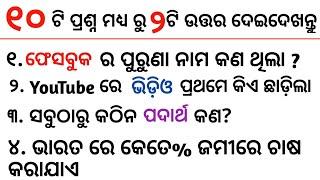 ୧୦ ଟି ପ୍ରଶ୍ନ ମଧ୍ୟ ରୁ ୨ଟି ଉତ୍ତର ଦେଇଦେଖନ୍ତୁ

୧. ଫେସବୁକ ର ପୁରୁଣା ନାମ କଣ ଥିଲା ?
୨. YouTube ରେ ଭିଡ଼ିଓ ପ୍ରଥମେ କିଏ ଛାଡ଼ିଲା
୩. ସବୁଠାରୁ କଠିନ ପଦାର୍ଥ କଣ?
୪. ଭାରତ ରେ କେତେ% ଜମୀରେ ଚାଷ କରାଯାଏ